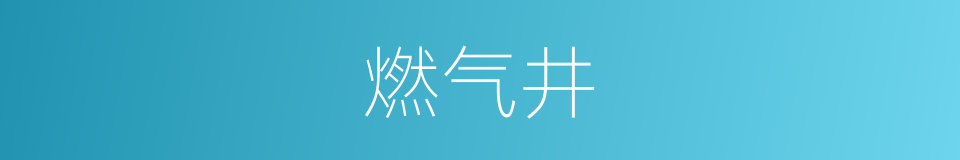 燃气井